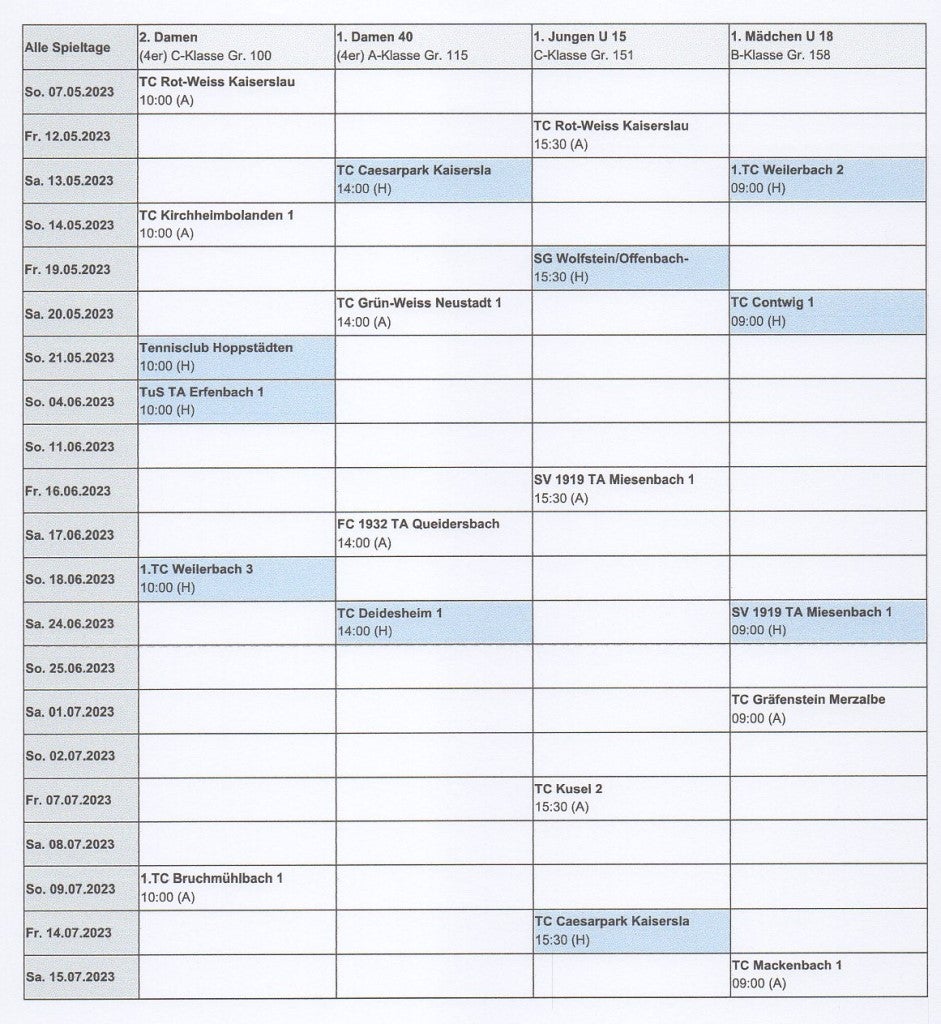 | Alle Spieltage | 2. Damen (4er) C-Klasse Gr. 100 | 1. Damen 40 (4er) A-Klasse Gr. 115 | 1. Jungen U 15 C-Klasse Gr. 151 | 1. Mädchen U 18 B-Klasse Gr. 158 |
|---|---|---|---|---|
| So. 07.05.2023 | TC Rot-Weiss Kaiserslau 10:00 (A) | | | |
| Fr. 12.05.2023 | | | TC Rot-Weiss Kaiserslau 15:30 (A) | |
| Sa. 13.05.2023 | | TC Caesarpark Kaisersla 14:00 (H) | | 1.TC Weilerbach 2 09:00 (H) |
| So. 14.05.2023 | TC Kirchheimbolanden 1 10:00 (A) | | | |
| Fr. 19.05.2023 | | | SG Wolfstein/Offenbach- 15:30 (H) | |
| Sa. 20.05.2023 | | TC Grün-Weiss Neustadt 1 14:00 (A) | | TC Contwig 1 09:00 (H) |
| So. 21.05.2023 | Tennisclub Hoppstädten 10:00 (H) | | | |
| So. 04.06.2023 | TuS TA Erfenbach 1 10:00 (H) | | | |
| So. 11.06.2023 | | | | |
| Fr. 16.06.2023 | | | SV 1919 TA Miesenbach 1 15:30 (A) | |
| Sa. 17.06.2023 | | FC 1932 TA Queidersbach 14:00 (A) | | |
| So. 18.06.2023 | 1.TC Weilerbach 3 10:00 (H) | | | |
| Sa. 24.06.2023 | | TC Deidesheim 1 14:00 (H) | | SV 1919 TA Miesenbach 1 09:00 (H) |
| So. 25.06.2023 | | | | |
| Sa. 01.07.2023 | | | | TC Gräfenstein Merzalbe 09:00 (A) |
| So. 02.07.2023 | | | | |
| Fr. 07.07.2023 | | | TC Kusel 2 15:30 (A) | |
| Sa. 08.07.2023 | | | | |
| So. 09.07.2023 | 1.TC Bruchmühlbach 1 10:00 (A) | | | |
| Fr. 14.07.2023 | | | TC Caesarpark Kaisersla 15:30 (H) | |
| Sa. 15.07.2023 | | | | TC Mackenbach 1 09:00 (A) |